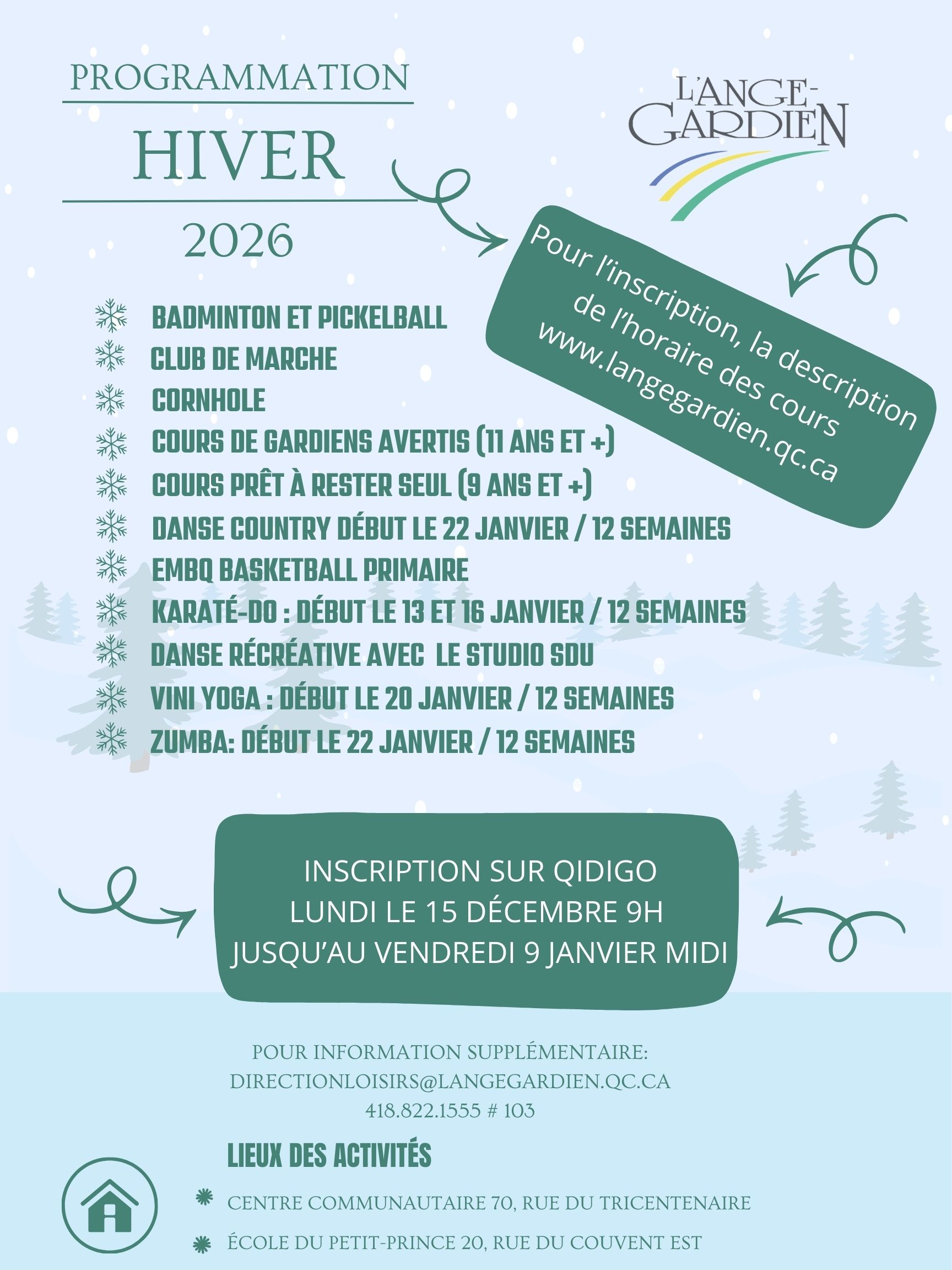 PROGRAMMATION

HIVER

2026

L'ANGE-GARDIEN

Pour l'inscription, la description de l'horaire des cours www.langegardien.qc.ca

BADMINTON ET PICKELBALL
CLUB DE MARCHE
CORNHOLE
COURS DE GARDIENS AVERTIS (11 ANS ET +)
COURS PRÊT À RESTER SEUL (9 ANS ET +)
DANSE COUNTRY DÉBUT LE 22 JANVIER / 12 SEMAINES
EMBQ BASKETBALL PRIMAIRE
KARATÉ-DO : DÉBUT LE 13 ET 16 JANVIER / 12 SEMAINES
DANSE RÉCRÉATIVE AVEC LE STUDIO SDU
VINI YOGA : DÉBUT LE 20 JANVIER / 12 SEMAINES
ZUMBA: DÉBUT LE 22 JANVIER / 12 SEMAINES

INSCRIPTION SUR QIDIGO
LUNDI LE 15 DÉCEMBRE 9H
JUSQU'AU VENDREDI 9 JANVIER MIDI

POUR INFORMATION SUPPLÉMENTAIRE:
DIRECTIONLOISIRS@LANGEGARDIEN.QC.CA
418.822.1555 # 103

LIEUX DES ACTIVITÉS

CENTRE COMMUNAUTAIRE 70, RUE DU TRICENTENAIRE
ÉCOLE DU PETIT-PRINCE 20, RUE DU COUVENT EST